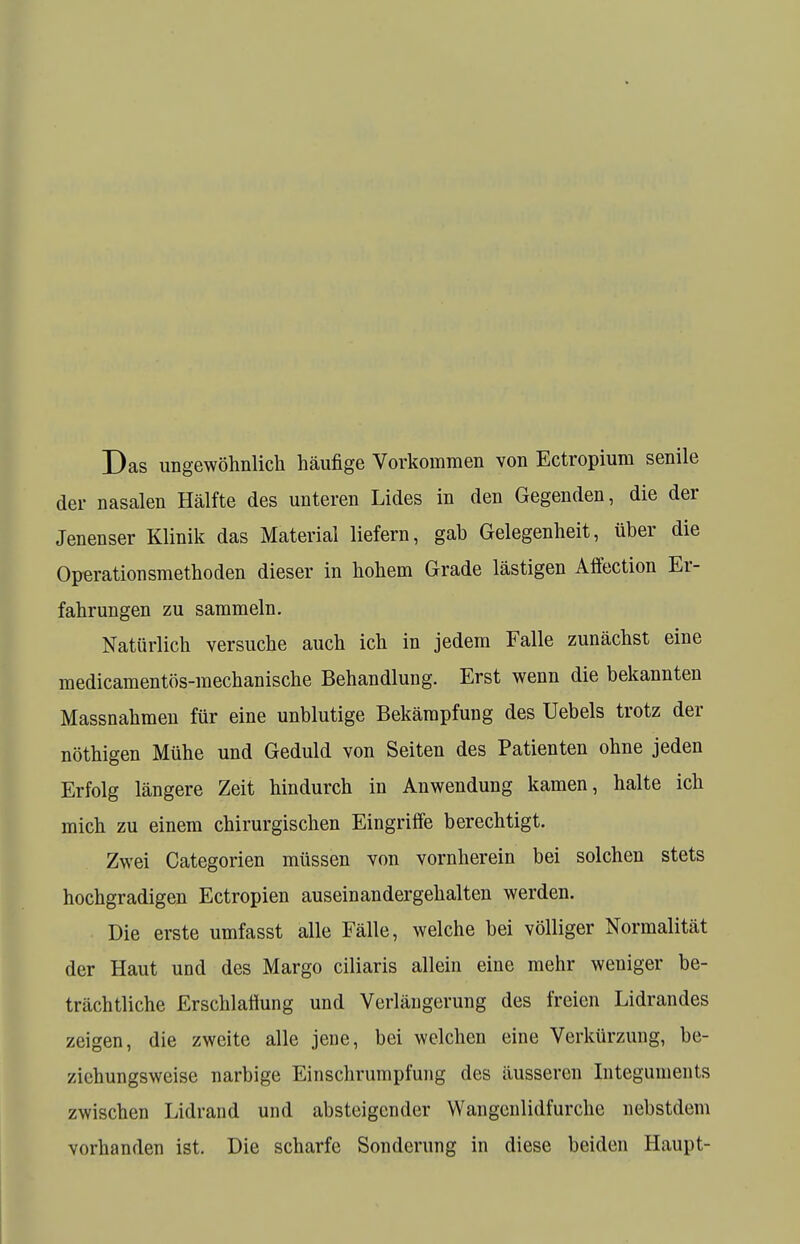 Das ungewöhnlich häufige Vorkommen von Ectropium senile der nasalen Hälfte des unteren Lides in den Gegenden, die der Jenenser Klinik das Material liefern, gab Gelegenheit, über die Operationsmethoden dieser in hohem Grade lästigen Affection Erfahrungen zu sammeln.

Natürlich versuche auch ich in jedem Falle zunächst eine medicamentös-mechanische Behandlung. Erst wenn die bekannten Massnahmen für eine unblutige Bekämpfung des Uebels trotz der nöthigen Mühe und Geduld von Seiten des Patienten ohne jeden Erfolg längere Zeit hindurch in Anwendung kamen, halte ich mich zu einem chirurgischen Eingriffe berechtigt.

Zwei Categorien müssen von vornherein bei solchen stets hochgradigen Ectropien auseinandergehalten werden.

Die erste umfasst alle Fälle, welche bei völliger Normalität der Haut und des Margo ciliaris allein eine mehr weniger beträchtliche Erschlaffung und Verlängerung des freien Lidrandes zeigen, die zweite alle jene, bei welchen eine Verkürzung, beziehungsweise narbige Einschrumpfung des äusseren Integuments zwischen Lidrand und absteigender Wangenlidfurche nebstdem vorhanden ist. Die scharfe Sonderung in diese beiden Haupt-